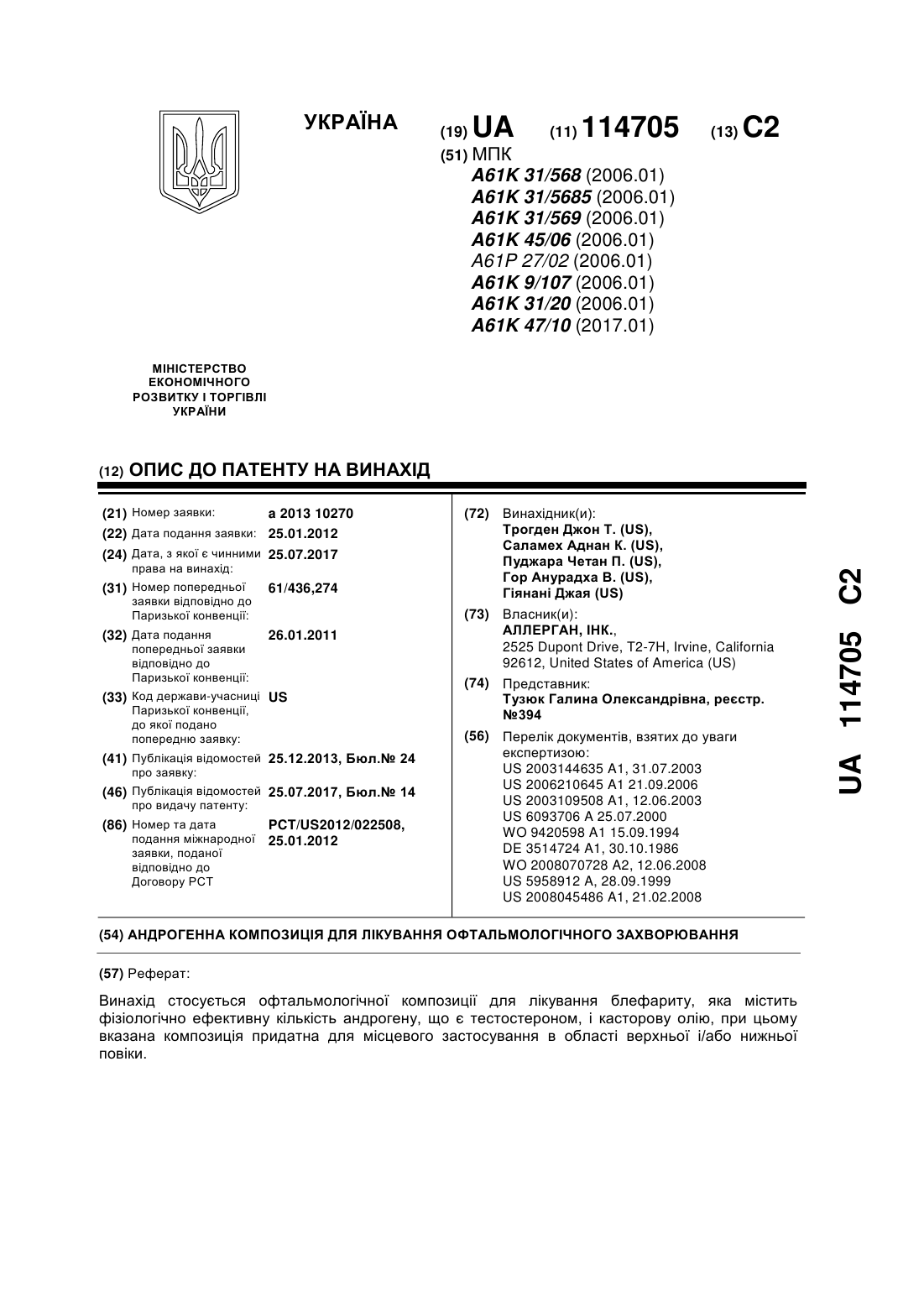 УКРАЇНА

(19) UA (11) 114705 (13) C2

(51) МПК
A61K 31/568 (2006.01)
A61K 31/5685 (2006.01)
A61K 31/569 (2006.01)
A61K 45/06 (2006.01)
A61P 27/02 (2006.01)
A61K 9/107 (2006.01)
A61K 31/20 (2006.01)
A61K 47/10 (2017.01)

МІНІСТЕРСТВО ЕКОНОМІЧНОГО РОЗВИТКУ І ТОРГІВЛІ УКРАЇНИ

(12) ОПИС ДО ПАТЕНТУ НА ВИНАХІД

(21) Номер заявки: a 2013 10270
(22) Дата подання заявки: 25.01.2012
(24) Дата, з якої є чинними права на винахід: 25.07.2017
(31) Номер попередньої заявки відповідно до Паризької конвенції: 61/436,274
(32) Дата подання попередньої заявки відповідно до Паризької конвенції: 26.01.2011
(33) Код держави-учасниці Паризької конвенції, до якої подано попередню заявку: US
(41) Публікація відомостей про заявку: 25.12.2013, Бюл.№ 24
(46) Публікація відомостей про видачу патенту: 25.07.2017, Бюл.№ 14
(86) Номер та дата подання міжнародної заявки, поданої відповідно до Договору PCT: PCT/US2012/022508, 25.01.2012

(72) Винахідник(и):
Трогден Джон Т. (US),
Саламех Аднан К. (US),
Пуджара Четан П. (US),
Гор Анурадха В. (US),
Гіянані Джая (US)

(73) Власник(и):
АЛЛЕРГАН, ІНК.,
2525 Dupont Drive, T2-7H, Irvine, California 92612, United States of America (US)

(74) Представник:
Тузюк Галина Олександрівна, реєстр. №394

(56) Перелік документів, взятих до уваги експертизою:
US 2003144635 A1, 31.07.2003
US 2006210645 A1 21.09.2006
US 2003109508 A1, 12.06.2003
US 6093706 A 25.07.2000
WO 9420598 A1 15.09.1994
DE 3514724 A1, 30.10.1986
WO 2008070728 A2, 12.06.2008
US 5958912 A, 28.09.1999
US 2008045486 A1, 21.02.2008

UA 114705 C2

(54) АНДРОГЕННА КОМПОЗИЦІЯ ДЛЯ ЛІКУВАННЯ ОФТАЛЬМОЛОГІЧНОГО ЗАХВОРЮВАННЯ

(57) Реферат:

Винахід стосується офтальмологічної композиції для лікування блефариту, яка містить фізіологічно ефективну кількість андрогену, що є тестостероном, і касторову олію, при цьому вказана композиція придатна для місцевого застосування в області верхньої і/або нижньої повіки.